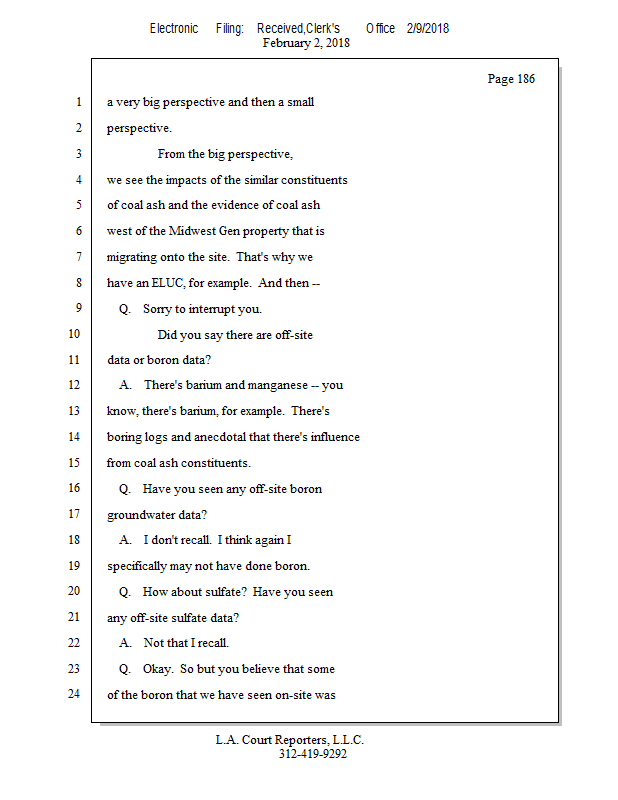 Electronic Filing: Received,Clerk's Office 2/9/2018
February 2, 2018

Page 186

1 a very big perspective and then a small
2 perspective.
3 From the big perspective,
4 we see the impacts of the similar constituents
5 of coal ash and the evidence of coal ash
6 west of the Midwest Gen property that is
7 migrating onto the site. That's why we
8 have an ELUC, for example. And then --
9 Q. Sorry to interrupt you.
10 Did you say there are off-site
11 data or boron data?
12 A. There's barium and manganese -- you
13 know, there's barium, for example. There's
14 boring logs and anecdotal that there's influence
15 from coal ash constituents.
16 Q. Have you seen any off-site boron
17 groundwater data?
18 A. I don't recall. I think again I
19 specifically may not have done boron.
20 Q. How about sulfate? Have you seen
21 any off-site sulfate data?
22 A. Not that I recall.
23 Q. Okay. So but you believe that some
24 of the boron that we have seen on-site was

L.A. Court Reporters, L.L.C.
312-419-9292